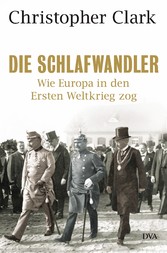 Christopher Clark

DIE SCHLAFWANDLER
Wie Europa in den Ersten Weltkrieg zog

DVA